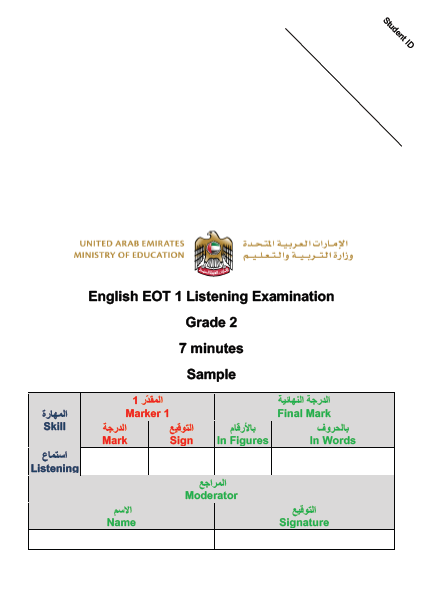 Student ID

UNITED ARAB EMIRATES
MINISTRY OF EDUCATION

الإمارات العربية المتحدة
وزارة التربية والتعليم

English EOT 1 Listening Examination

Grade 2

7 minutes

Sample

| المهارة Skill | المقدّر 1 Marker 1 | | الدرجة النهائية Final Mark | |
|---|---|---|---|---|
| | الدرجة Mark | التوقيع Sign | بالأرقام In Figures | بالحروف In Words |
| استماع Listening | | | | |

| المراجع Moderator | |
|---|---|
| الاسم Name | التوقيع Signature |
| | |